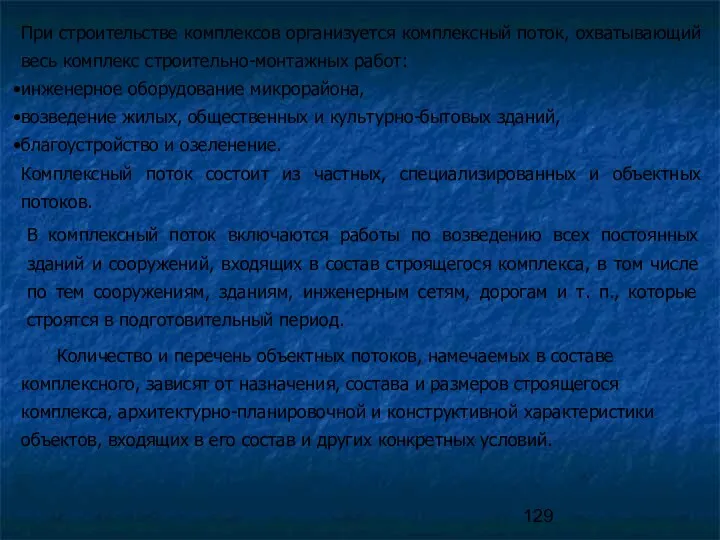 При строительстве комплексов организуется комплексный поток, охватывающий весь комплекс строительно-монтажных работ:

•инженерное оборудование микрорайона,

•возведение жилых, общественных и культурно-бытовых зданий,

•благоустройство и озеленение.

Комплексный поток состоит из частных, специализированных и объектных потоков.

В комплексный поток включаются работы по возведению всех постоянных зданий и сооружений, входящих в состав строящегося комплекса, в том числе по тем сооружениям, зданиям, инженерным сетям, дорогам и т. п., которые строятся в подготовительный период.

Количество и перечень объектных потоков, намечаемых в составе комплексного, зависят от назначения, состава и размеров строящегося комплекса, архитектурно-планировочной и конструктивной характеристики объектов, входящих в его состав и других конкретных условий.

129